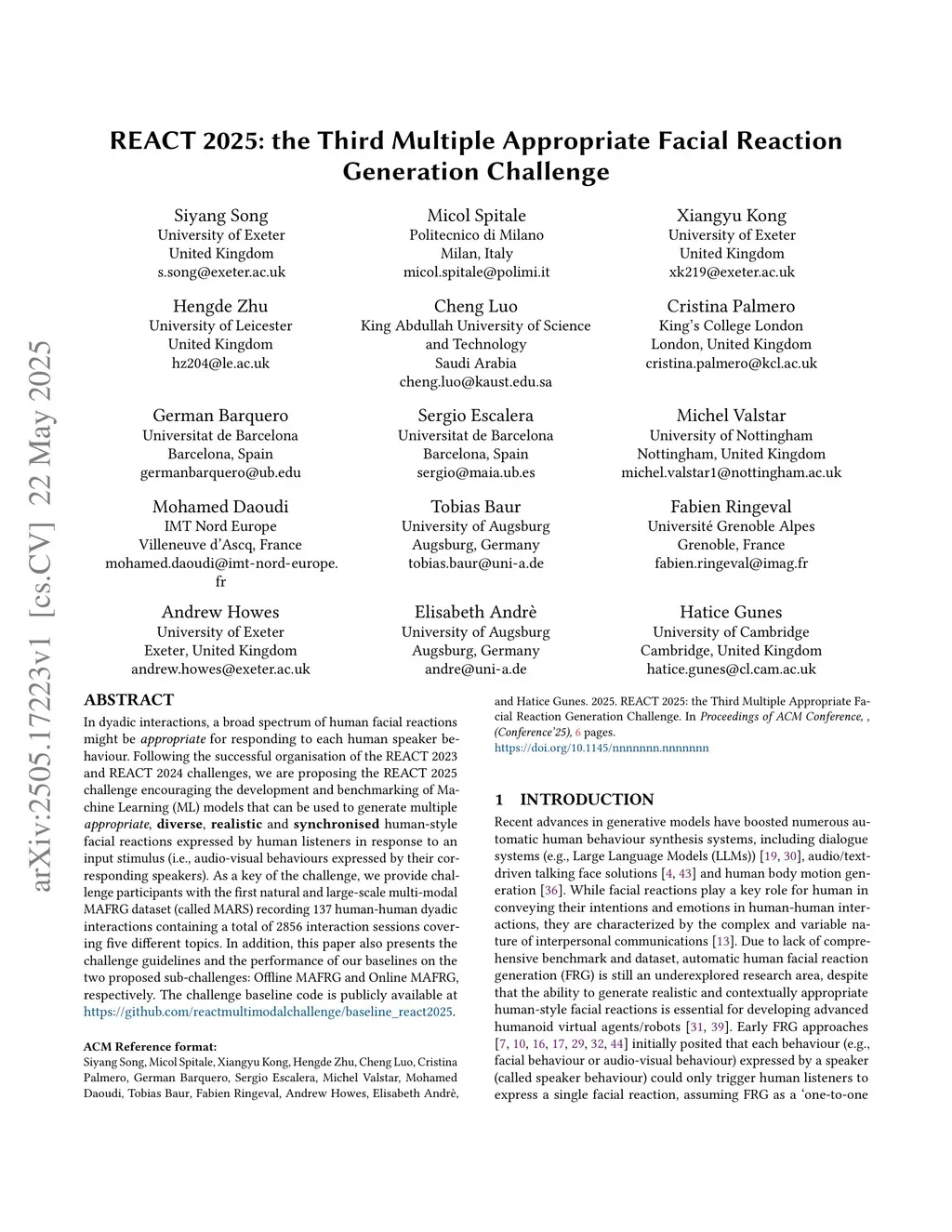 arXiv:2505.17223v1 [cs.CV] 22 May 2025

REACT 2025: the Third Multiple Appropriate Facial Reaction Generation Challenge

Siyang Song
University of Exeter
United Kingdom
s.song@exeter.ac.uk

Micol Spitale
Politecnico di Milano
Milan, Italy
micol.spitale@polimi.it

Xiangyu Kong
University of Exeter
United Kingdom
xk219@exeter.ac.uk

Hengde Zhu
University of Leicester
United Kingdom
hz204@le.ac.uk

Cheng Luo
King Abdullah University of Science and Technology
Saudi Arabia
cheng.luo@kaust.edu.sa

Cristina Palmero
King's College London
London, United Kingdom
cristina.palmero@kcl.ac.uk

German Barquero
Universitat de Barcelona
Barcelona, Spain
germanbarquero@ub.edu

Sergio Escalera
Universitat de Barcelona
Barcelona, Spain
sergio@maia.ub.es

Michel Valstar
University of Nottingham
Nottingham, United Kingdom
michel.valstar1@nottingham.ac.uk

Mohamed Daoudi
IMT Nord Europe
Villeneuve d'Ascq, France
mohamed.daoudi@imt-nord-europe.fr

Tobias Baur
University of Augsburg
Augsburg, Germany
tobias.baur@uni-a.de

Fabien Ringeval
Université Grenoble Alpes
Grenoble, France
fabien.ringeval@imag.fr

Andrew Howes
University of Exeter
Exeter, United Kingdom
andrew.howes@exeter.ac.uk

Elisabeth Andrè
University of Augsburg
Augsburg, Germany
andre@uni-a.de

Hatice Gunes
University of Cambridge
Cambridge, United Kingdom
hatice.gunes@cl.cam.ac.uk

ABSTRACT
In dyadic interactions, a broad spectrum of human facial reactions might be appropriate for responding to each human speaker behaviour. Following the successful organisation of the REACT 2023 and REACT 2024 challenges, we are proposing the REACT 2025 challenge encouraging the development and benchmarking of Machine Learning (ML) models that can be used to generate multiple appropriate, diverse, realistic and synchronised human-style facial reactions expressed by human listeners in response to an input stimulus (i.e., audio-visual behaviours expressed by their corresponding speakers). As a key of the challenge, we provide challenge participants with the first natural and large-scale multi-modal MAFRG dataset (called MARS) recording 137 human-human dyadic interactions containing a total of 2856 interaction sessions covering five different topics. In addition, this paper also presents the challenge guidelines and the performance of our baselines on the two proposed sub-challenges: Offline MAFRG and Online MAFRG, respectively. The challenge baseline code is publicly available at https://github.com/reactmultimodalchallenge/baseline_react2025.

ACM Reference format:
Siyang Song, Micol Spitale, Xiangyu Kong, Hengde Zhu, Cheng Luo, Cristina Palmero, German Barquero, Sergio Escalera, Michel Valstar, Mohamed Daoudi, Tobias Baur, Fabien Ringeval, Andrew Howes, Elisabeth Andrè, and Hatice Gunes. 2025. REACT 2025: the Third Multiple Appropriate Facial Reaction Generation Challenge. In Proceedings of ACM Conference, , (Conference'25), 6 pages.
https://doi.org/10.1145/nnnnnnn.nnnnnnn

1 INTRODUCTION
Recent advances in generative models have boosted numerous automatic human behaviour synthesis systems, including dialogue systems (e.g., Large Language Models (LLMs)) [19, 30], audio/text-driven talking face solutions [4, 43] and human body motion generation [36]. While facial reactions play a key role for human in conveying their intentions and emotions in human-human interactions, they are characterized by the complex and variable nature of interpersonal communications [13]. Due to lack of comprehensive benchmark and dataset, automatic human facial reaction generation (FRG) is still an underexplored research area, despite that the ability to generate realistic and contextually appropriate human-style facial reactions is essential for developing advanced humanoid virtual agents/robots [31, 39]. Early FRG approaches [7, 10, 16, 17, 29, 32, 44] initially posited that each behaviour (e.g., facial behaviour or audio-visual behaviour) expressed by a speaker (called speaker behaviour) could only trigger human listeners to express a single facial reaction, assuming FRG as a 'one-to-one